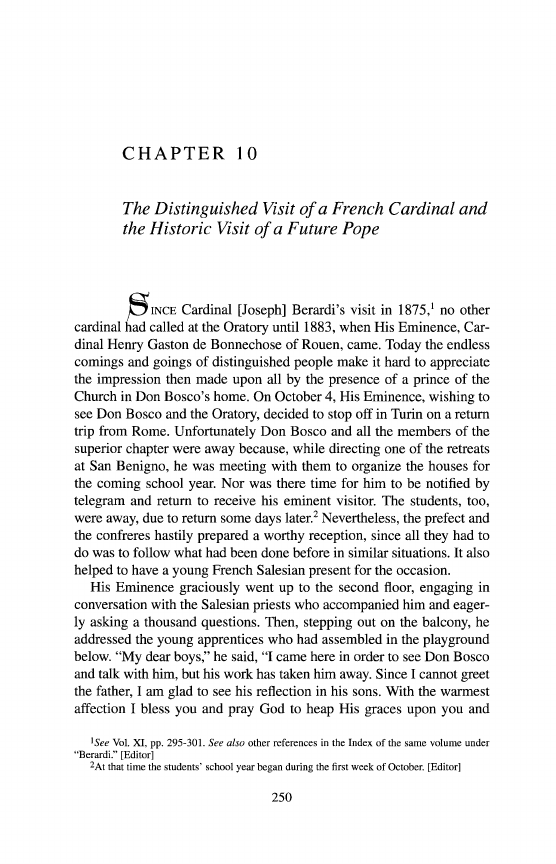 CHAPTER 10

The Distinguished Visit of a French Cardinal and the Historic Visit of a Future Pope

SINCE Cardinal [Joseph] Berardi's visit in 1875,$^1$ no other cardinal had called at the Oratory until 1883, when His Eminence, Cardinal Henry Gaston de Bonnechose of Rouen, came. Today the endless comings and goings of distinguished people make it hard to appreciate the impression then made upon all by the presence of a prince of the Church in Don Bosco's home. On October 4, His Eminence, wishing to see Don Bosco and the Oratory, decided to stop off in Turin on a return trip from Rome. Unfortunately Don Bosco and all the members of the superior chapter were away because, while directing one of the retreats at San Benigno, he was meeting with them to organize the houses for the coming school year. Nor was there time for him to be notified by telegram and return to receive his eminent visitor. The students, too, were away, due to return some days later.$^2$ Nevertheless, the prefect and the confreres hastily prepared a worthy reception, since all they had to do was to follow what had been done before in similar situations. It also helped to have a young French Salesian present for the occasion.

His Eminence graciously went up to the second floor, engaging in conversation with the Salesian priests who accompanied him and eagerly asking a thousand questions. Then, stepping out on the balcony, he addressed the young apprentices who had assembled in the playground below. "My dear boys," he said, "I came here in order to see Don Bosco and talk with him, but his work has taken him away. Since I cannot greet the father, I am glad to see his reflection in his sons. With the warmest affection I bless you and pray God to heap His graces upon you and

$^1$See Vol. XI, pp. 295-301. See also other references in the Index of the same volume under "Berardi." [Editor]
$^2$At that time the students' school year began during the first week of October. [Editor]

250